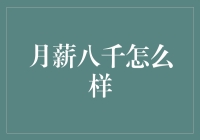 月薪八千怎么样